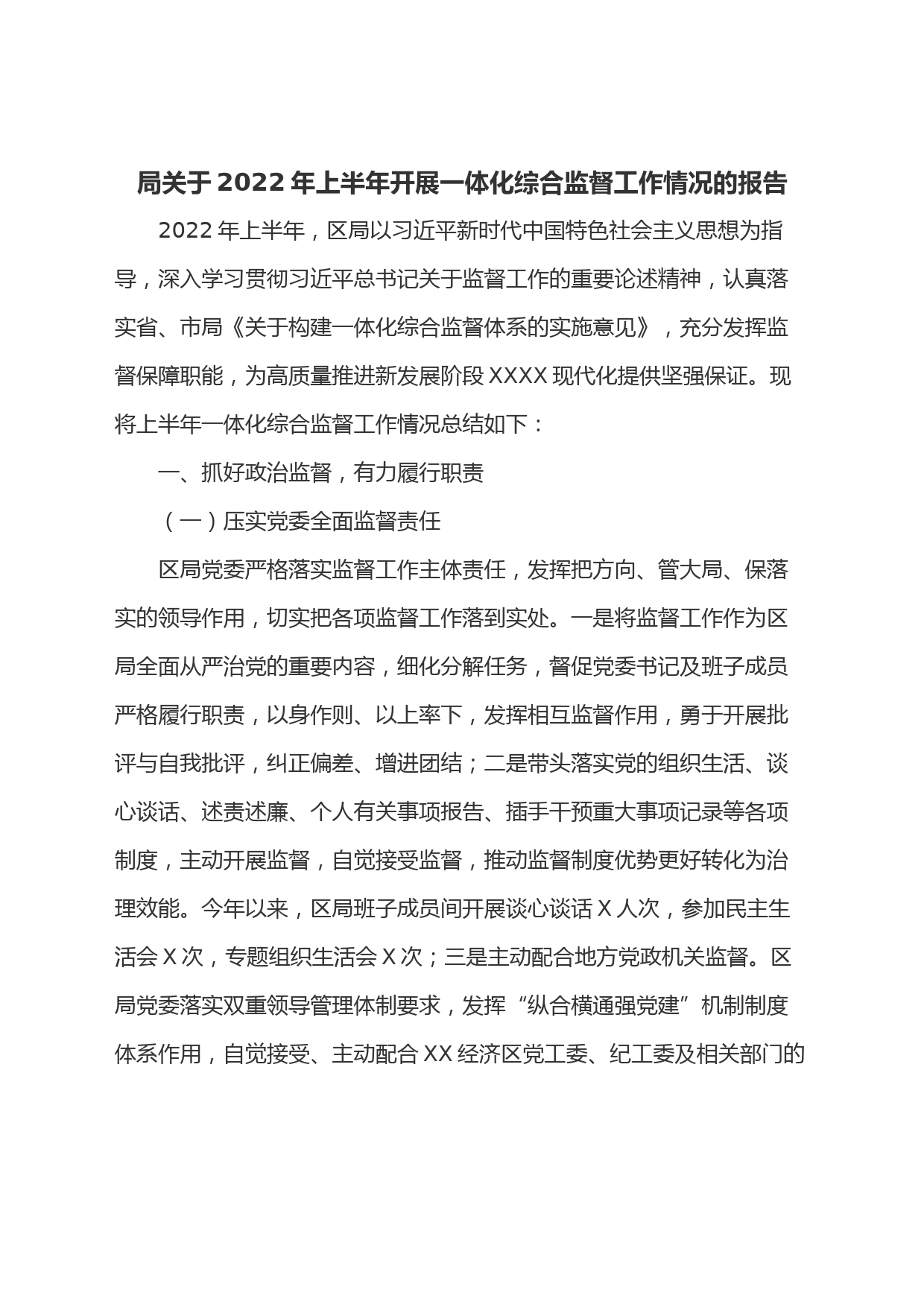 局关于 2022 年上半年开展一体化综合监督工作情况的报告

2022 年上半年，区局以习近平新时代中国特色社会主义思想为指导，深入学习贯彻习近平总书记关于监督工作的重要论述精神，认真落实省、市局《关于构建一体化综合监督体系的实施意见》，充分发挥监督保障职能，为高质量推进新发展阶段 XXXX 现代化提供坚强保证。现将上半年一体化综合监督工作情况总结如下：

一、抓好政治监督，有力履行职责

（一）压实党委全面监督责任

区局党委严格落实监督工作主体责任，发挥把方向、管大局、保落实的领导作用，切实把各项监督工作落到实处。一是将监督工作作为区局全面从严治党的重要内容，细化分解任务，督促党委书记及班子成员严格履行职责，以身作则、以上率下，发挥相互监督作用，勇于开展批评与自我批评，纠正偏差、增进团结；二是带头落实党的组织生活、谈心谈话、述责述廉、个人有关事项报告、插手干预重大事项记录等各项制度，主动开展监督，自觉接受监督，推动监督制度优势更好转化为治理效能。今年以来，区局班子成员间开展谈心谈话 X 人次，参加民主生活会 X 次，专题组织生活会 X 次；三是主动配合地方党政机关监督。区局党委落实双重领导管理体制要求，发挥“纵合横通强党建”机制制度体系作用，自觉接受、主动配合 XX 经济区党工委、纪工委及相关部门的